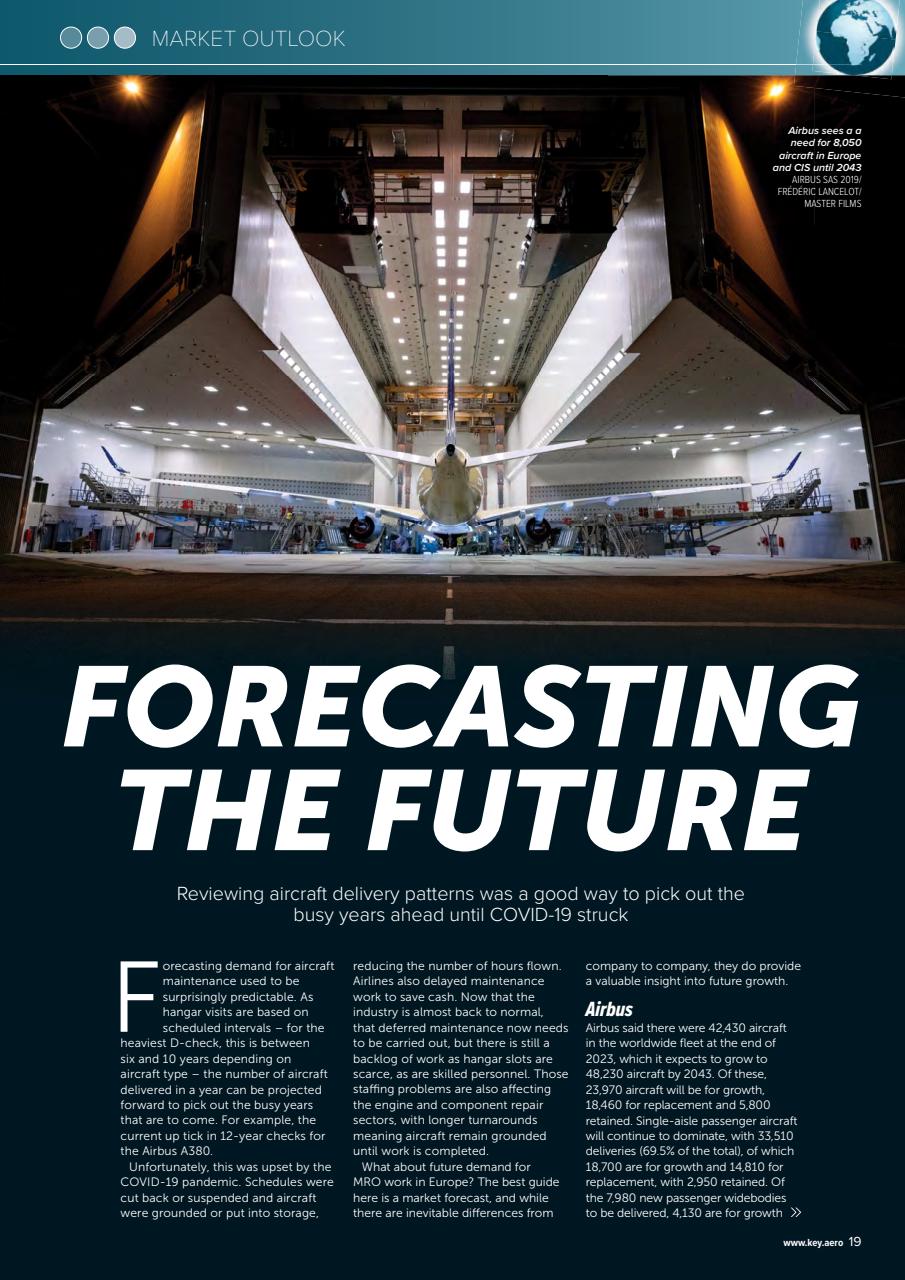 MARKET OUTLOOK

Airbus sees a a need for 8,050 aircraft in Europe and CIS until 2043 AIRBUS SAS 2019/ FRÉDÉRIC LANCELOT/ MASTER FILMS

FORECASTING THE FUTURE

Reviewing aircraft delivery patterns was a good way to pick out the busy years ahead until COVID-19 struck

Forecasting demand for aircraft maintenance used to be surprisingly predictable. As hangar visits are based on scheduled intervals – for the heaviest D-check, this is between six and 10 years depending on aircraft type – the number of aircraft delivered in a year can be projected forward to pick out the busy years that are to come. For example, the current up tick in 12-year checks for the Airbus A380.

Unfortunately, this was upset by the COVID-19 pandemic. Schedules were cut back or suspended and aircraft were grounded or put into storage, reducing the number of hours flown. Airlines also delayed maintenance work to save cash. Now that the industry is almost back to normal, that deferred maintenance now needs to be carried out, but there is still a backlog of work as hangar slots are scarce, as are skilled personnel. Those staffing problems are also affecting the engine and component repair sectors, with longer turnarounds meaning aircraft remain grounded until work is completed.

What about future demand for MRO work in Europe? The best guide here is a market forecast, and while there are inevitable differences from company to company, they do provide a valuable insight into future growth.

Airbus
Airbus said there were 42,430 aircraft in the worldwide fleet at the end of 2023, which it expects to grow to 48,230 aircraft by 2043. Of these, 23,970 aircraft will be for growth, 18,460 for replacement and 5,800 retained. Single-aisle passenger aircraft will continue to dominate, with 33,510 deliveries (69.5% of the total), of which 18,700 are for growth and 14,810 for replacement, with 2,950 retained. Of the 7,980 new passenger widebodies to be delivered, 4,130 are for growth »

www.key.aero 19